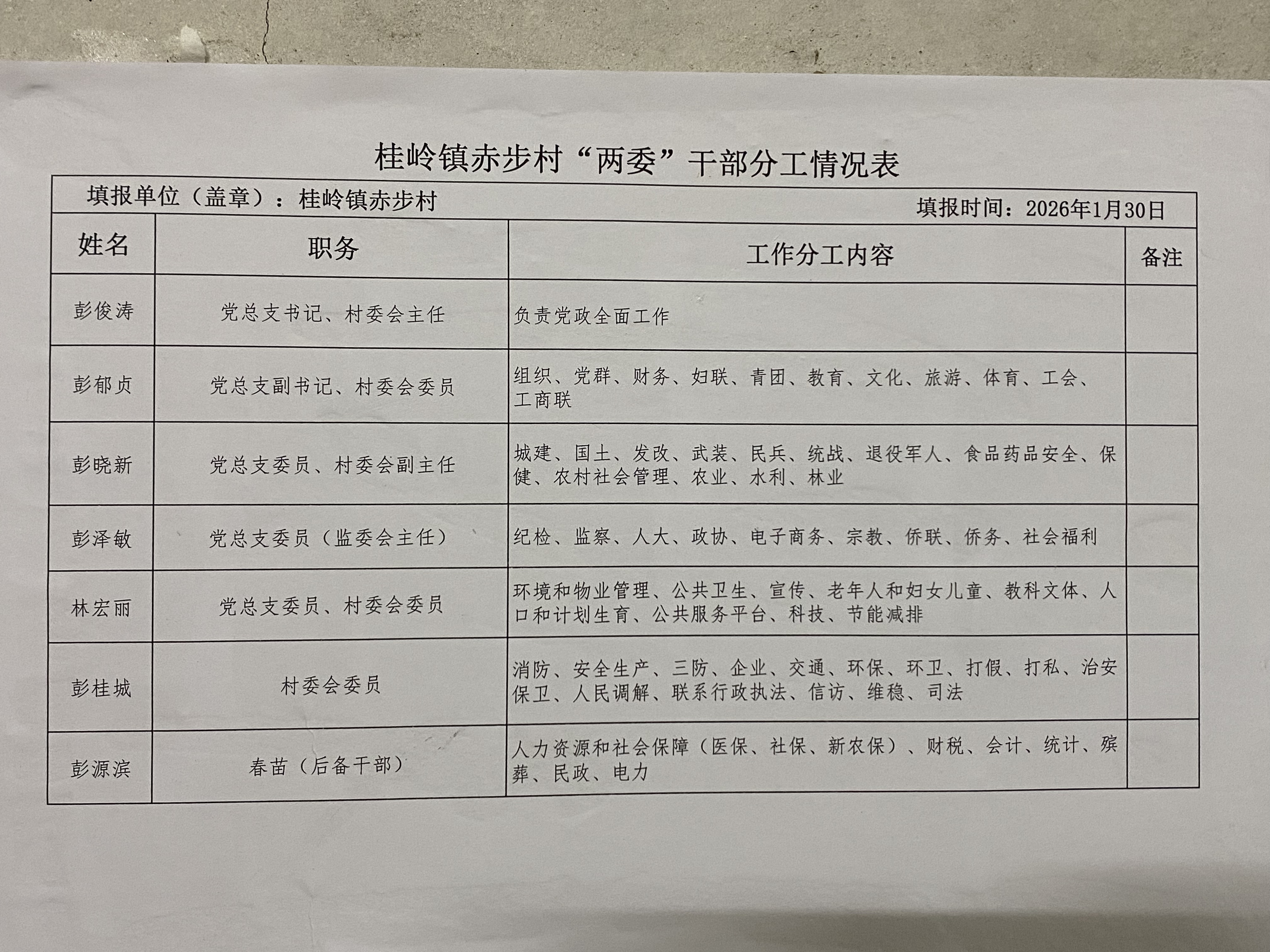 桂岭镇赤步村“两委”干部分工情况表

填报单位（盖章）：桂岭镇赤步村 填报时间：2026年1月30日

| 姓名 | 职务 | 工作分工内容 | 备注 |
|---|---|---|---|
| 彭俊涛 | 党总支书记、村委会主任 | 负责党政全面工作 |  |
| 彭郁贞 | 党总支副书记、村委会委员 | 组织、党群、财务、妇联、青团、教育、文化、旅游、体育、工会、工商联 |  |
| 彭晓新 | 党总支委员、村委会副主任 | 城建、国土、发改、武装、民兵、统战、退役军人、食品药品安全、保健、农村社会管理、农业、水利、林业 |  |
| 彭泽敏 | 党总支委员（监委会主任） | 纪检、监察、人大、政协、电子商务、宗教、侨联、侨务、社会福利 |  |
| 林宏丽 | 党总支委员、村委会委员 | 环境和物业管理、公共卫生、宣传、老年人和妇女儿童、教科文体、人口和计划生育、公共服务平台、科技、节能减排 |  |
| 彭桂城 | 村委会委员 | 消防、安全生产、三防、企业、交通、环保、环卫、打假、打私、治安保卫、人民调解、联系行政执法、信访、维稳、司法 |  |
| 彭源滨 | 春苗（后备干部） | 人力资源和社会保障（医保、社保、新农保）、财税、会计、统计、殡葬、民政、电力 |  |